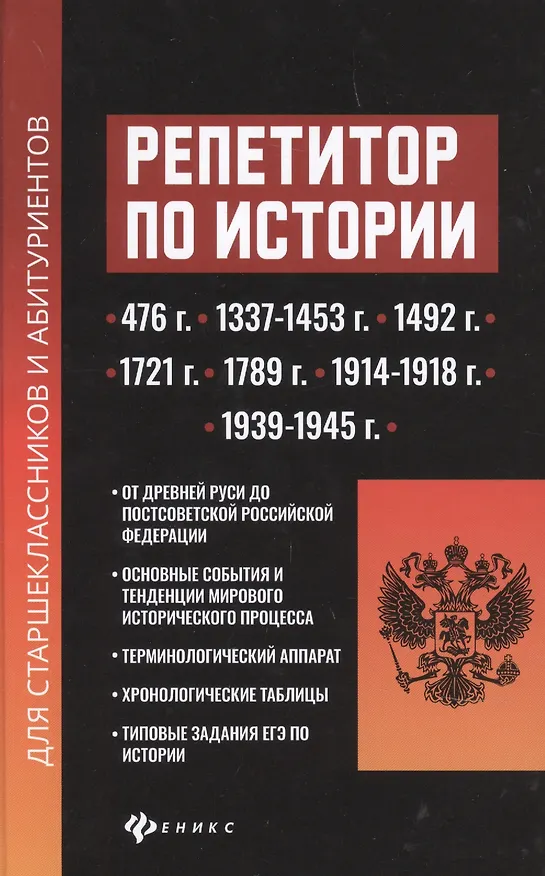 ДЛЯ СТАРШЕКЛАССНИКОВ И АБИТУРИЕНТОВ

РЕПЕТИТОР ПО ИСТОРИИ

• 476 г. • 1337-1453 г. • 1492 г. •
• 1721 г. • 1789 г. • 1914-1918 г. •
• 1939-1945 г. •

• ОТ ДРЕВНЕЙ РУСИ ДО ПОСТСОВЕТСКОЙ РОССИЙСКОЙ ФЕДЕРАЦИИ

• ОСНОВНЫЕ СОБЫТИЯ И ТЕНДЕНЦИИ МИРОВОГО ИСТОРИЧЕСКОГО ПРОЦЕССА

• ТЕРМИНОЛОГИЧЕСКИЙ АППАРАТ

• ХРОНОЛОГИЧЕСКИЕ ТАБЛИЦЫ

• ТИПОВЫЕ ЗАДАНИЯ ЕГЭ ПО ИСТОРИИ

ФЕНИКС